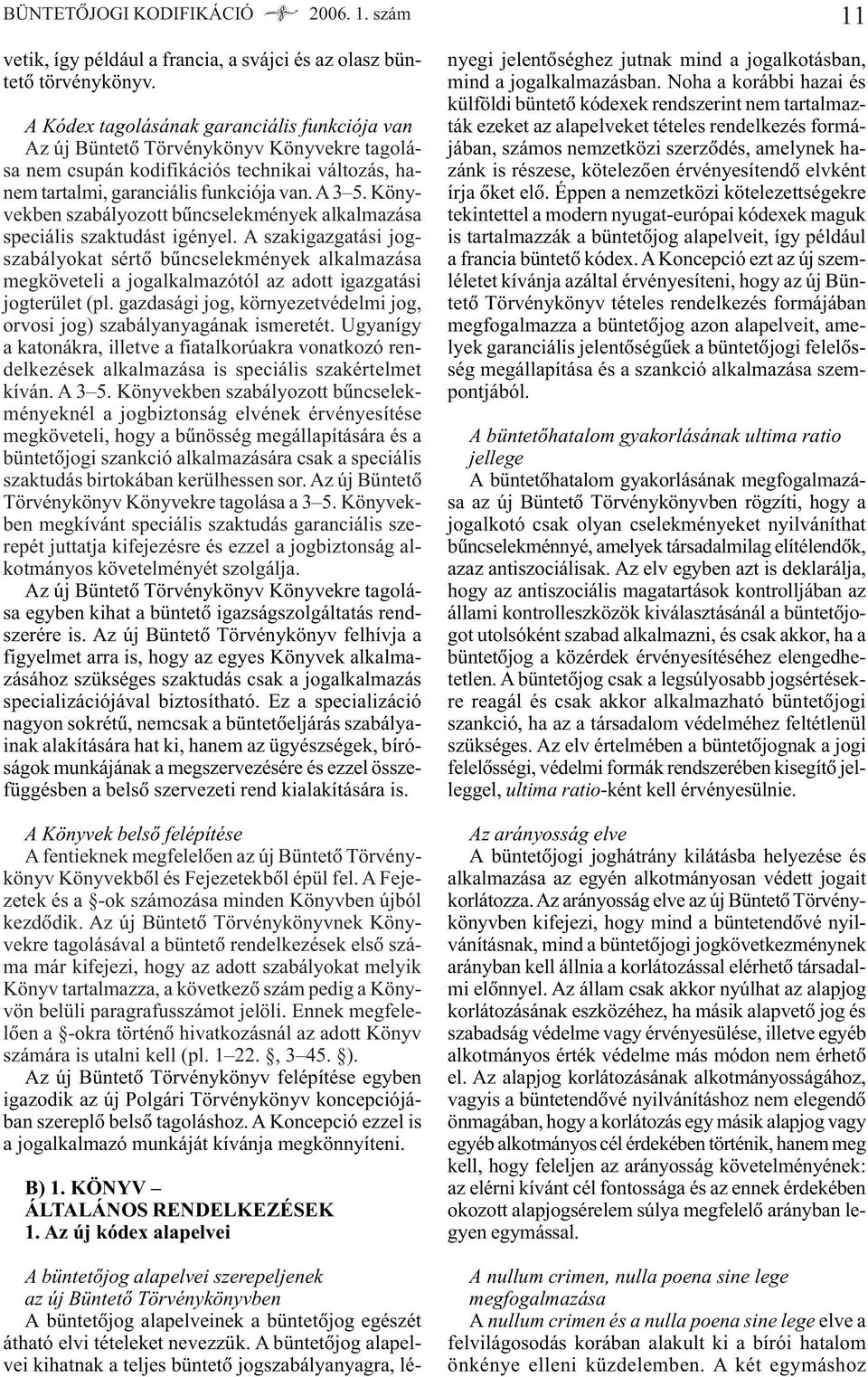 BÜNTETŐJOGI KODIFIKÁCIÓ 2006. 1. szám 11

vetik, így például a francia, a svájci és az olasz büntető törvénykönyv.

A Kódex tagolásának garanciális funkciója van
Az új Büntető Törvénykönyv Könyvekre tagolása nem csupán kodifikációs technikai változás, hanem tartalmi, garanciális funkciója van. A 3–5. Könyvekben szabályozott bűncselekmények alkalmazása speciális szaktudást igényel. A szakigazgatási jogszabályokat sértő bűncselekmények alkalmazása megköveteli a jogalkalmazótól az adott igazgatási jogterület (pl. gazdasági jog, környezetvédelmi jog, orvosi jog) szabályanyagának ismeretét. Ugyanígy a katonákra, illetve a fiatalkorúakra vonatkozó rendelkezések alkalmazása is speciális szakértelmet kíván. A 3–5. Könyvekben szabályozott bűncselekményeknél a jogbiztonság elvének érvényesítése megköveteli, hogy a bűnösség megállapítására és a büntetőjogi szankció alkalmazására csak a speciális szaktudás birtokában kerülhessen sor. Az új Büntető Törvénykönyv Könyvekre tagolása a 3–5. Könyvekben megkívánt speciális szaktudás garanciális szerepét juttatja kifejezésre és ezzel a jogbiztonság alkotmányos követelményét szolgálja.

Az új Büntető Törvénykönyv Könyvekre tagolása egyben kihat a büntető igazságszolgáltatás rendszerére is. Az új Büntető Törvénykönyv felhívja a figyelmet arra is, hogy az egyes Könyvek alkalmazásához szükséges szaktudás csak a jogalkalmazás specializációjával biztosítható. Ez a specializáció nagyon sokrétű, nemcsak a büntetőeljárás szabályainak alakítására hat ki, hanem az ügyészségek, bíróságok munkájának a megszervezésére és ezzel összefüggésben a belső szervezeti rend kialakítására is.

A Könyvek belső felépítése
A fentieknek megfelelően az új Büntető Törvénykönyv Könyvekből és Fejezetekből épül fel. A Fejezetek és a §-ok számozása minden Könyvben újból kezdődik. Az új Büntető Törvénykönyvnek Könyvekre tagolásával a büntető rendelkezések első száma már kifejezi, hogy az adott szabályokat melyik Könyv tartalmazza, a következő szám pedig a Könyvön belüli paragrafusszámot jelöli. Ennek megfelelően a §-okra történő hivatkozásnál az adott Könyv számára is utalni kell (pl. 1–22. §, 3–45. §).

Az új Büntető Törvénykönyv felépítése egyben igazodik az új Polgári Törvénykönyv koncepciójában szereplő belső tagoláshoz. A Koncepció ezzel is a jogalkalmazó munkáját kívánja megkönnyíteni.

B) 1. KÖNYV –
ÁLTALÁNOS RENDELKEZÉSEK
1. Az új kódex alapelvei

A büntetőjog alapelvei szerepeljenek az új Büntető Törvénykönyvben
A büntetőjog alapelveinek a büntetőjog egészét átható elvi tételeket nevezzük. A büntetőjog alapelvei kihatnak a teljes büntető jogszabályanyagra, lényegi jelentőséghez jutnak mind a jogalkotásban, mind a jogalkalmazásban. Noha a korábbi hazai és külföldi büntető kódexek rendszerint nem tartalmazták ezeket az alapelveket tételes rendelkezés formájában, számos nemzetközi szerződés, amelynek hazánk is részese, kötelezően érvényesítendő elvként írja őket elő. Éppen a nemzetközi kötelezettségekre tekintettel a modern nyugat-európai kódexek maguk is tartalmazzák a büntetőjog alapelveit, így például a francia büntető kódex. A Koncepció ezt az új szemléletet kívánja azáltal érvényesíteni, hogy az új Büntető Törvénykönyv tételes rendelkezés formájában megfogalmazza a büntetőjog azon alapelveit, amelyek garanciális jelentőségűek a büntetőjogi felelősség megállapítása és a szankció alkalmazása szempontjából.

A büntetőhatalom gyakorlásának ultima ratio jellege
A büntetőhatalom gyakorlásának megfogalmazása az új Büntető Törvénykönyvben rögzíti, hogy a jogalkotó csak olyan cselekményeket nyilváníthat bűncselekménnyé, amelyek társadalmilag elítélendők, azaz antiszociálisak. Az elv egyben azt is deklarálja, hogy az antiszociális magatartások kontrolljában az állami kontrolleszközök kiválasztásánál a büntetőjogot utolsóként szabad alkalmazni, és csak akkor, ha a büntetőjog a közérdek érvényesítéséhez elengedhetetlen. A büntetőjog csak a legsúlyosabb jogsértésekre reagál és csak akkor alkalmazható büntetőjogi szankció, ha az a társadalom védelméhez feltétlenül szükséges. Az elv értelmében a büntetőjognak a jogi felelősségi, védelmi formák rendszerében kisegítő jelleggel, ultima ratio-ként kell érvényesülnie.

Az arányosság elve
A büntetőjogi joghátrány kilátásba helyezése és alkalmazása az egyén alkotmányosan védett jogait korlátozza. Az arányosság elve az új Büntető Törvénykönyvben kifejezi, hogy mind a büntetendővé nyilvánításnak, mind a büntetőjogi jogkövetkezménynek arányban kell állnia a korlátozással elérhető társadalmi előnnyel. Az állam csak akkor nyúlhat az alapjog korlátozásának eszközéhez, ha másik alapvető jog és szabadság védelme vagy érvényesülése, illetve egyéb alkotmányos érték védelme más módon nem érhető el. Az alapjog korlátozásának alkotmányosságához, vagyis a büntetendővé nyilvánításhoz nem elegendő önmagában, hogy a korlátozás egy másik alapjog vagy egyéb alkotmányos cél érdekében történik, hanem meg kell, hogy feleljen az arányosság követelményének: az elérni kívánt cél fontossága és az ennek érdekében okozott alapjogsérelem súlya megfelelő arányban legyen egymással.

A nullum crimen, nulla poena sine lege megfogalmazása
A nullum crimen és a nulla poena sine lege elve a felvilágosodás korában alakult ki a bírói hatalom önkénye elleni küzdelemben. A két egymáshoz